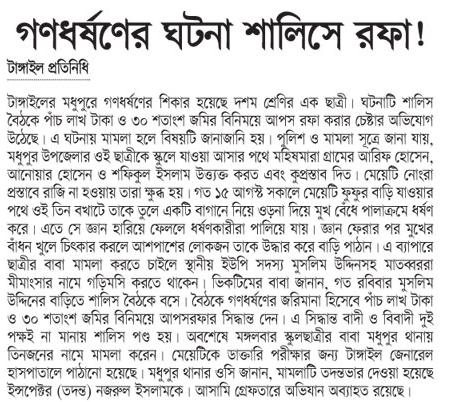 গণধর্ষণের ঘটনা শালিসে রফা!

টাঙ্গাইল প্রতিনিধি

টাঙ্গাইলের মধুপুরে গণধর্ষণের শিকার হয়েছে দশম শ্রেণির এক ছাত্রী। ঘটনাটি শালিস বৈঠকে পাঁচ লাখ টাকা ও ৩০ শতাংশ জমির বিনিময়ে আপস রফা করার চেষ্টার অভিযোগ উঠেছে। এ ঘটনায় মামলা হলে বিষয়টি জানাজানি হয়। পুলিশ ও মামলা সূত্রে জানা যায়, মধুপুর উপজেলার ওই ছাত্রীকে স্কুলে যাওয়া আসার পথে মহিষমারা গ্রামের আরিফ হোসেন, আনোয়ার হোসেন ও শফিকুল ইসলাম উত্ত্যক্ত করত এবং কুপ্রস্তাব দিত। মেয়েটি নোংরা প্রস্তাবে রাজি না হওয়ায় তারা ক্ষুব্ধ হয়। গত ১৫ আগস্ট সকালে মেয়েটি ফুফুর বাড়ি যাওয়ার পথে ওই তিন বখাটে তাকে তুলে একটি বাগানে নিয়ে ওড়না দিয়ে মুখ বেঁধে পালাক্রমে ধর্ষণ করে। এতে সে জ্ঞান হারিয়ে ফেললে ধর্ষণকারীরা পালিয়ে যায়। জ্ঞান ফেরার পর মুখের বাঁধন খুলে চিৎকার করলে আশপাশের লোকজন তাকে উদ্ধার করে বাড়ি পাঠান। এ ব্যাপারে ছাত্রীর বাবা মামলা করতে চাইলে স্থানীয় ইউপি সদস্য মুসলিম উদ্দিনসহ মাতব্বররা মীমাংসার নামে গড়িমসি করতে থাকেন। ভিকটিমের বাবা জানান, গত রবিবার মুসলিম উদ্দিনের বাড়িতে শালিস বৈঠকে বসে। বৈঠকে গণধর্ষণের জরিমানা হিসেবে পাঁচ লাখ টাকা ও ৩০ শতাংশ জমির বিনিময়ে আপসরফার সিদ্ধান্ত দেন। এ সিদ্ধান্ত বাদী ও বিবাদী দুই পক্ষই না মানায় শালিস পণ্ড হয়। অবশেষে মঙ্গলবার স্কুলছাত্রীর বাবা মধুপুর থানায় তিনজনের নামে মামলা করেন। মেয়েটিকে ডাক্তারি পরীক্ষার জন্য টাঙ্গাইল জেনারেল হাসপাতালে পাঠানো হয়েছে। মধুপুর থানার ওসি জানান, মামলাটি তদন্তভার দেওয়া হয়েছে ইন্সপেক্টর (তদন্ত) নজরুল ইসলামকে। আসামি গ্রেফতারে অভিযান অব্যাহত রয়েছে।